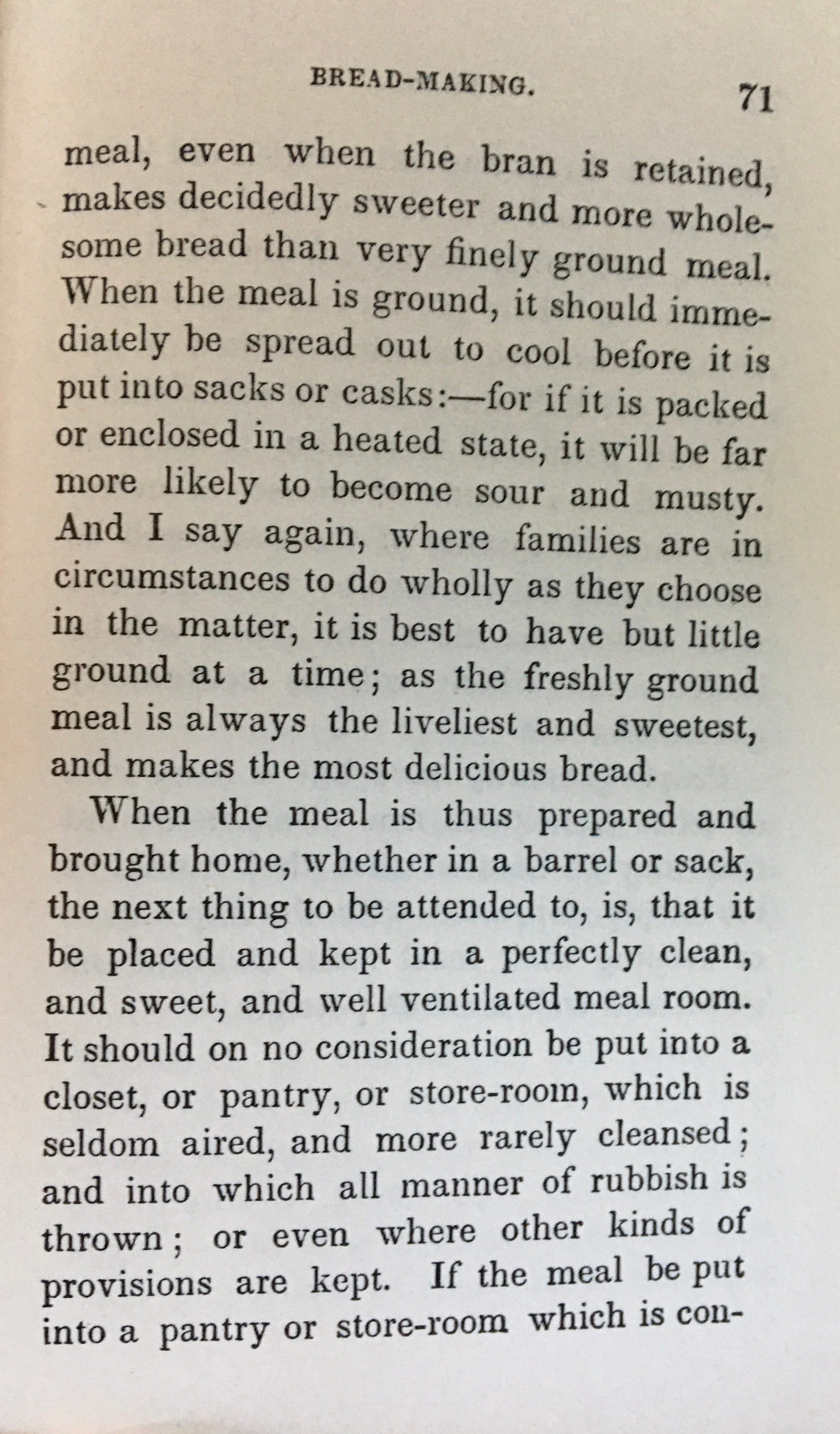 BREAD-MAKING. 71

meal, even when the bran is retained, makes decidedly sweeter and more wholesome bread than very finely ground meal. When the meal is ground, it should immediately be spread out to cool before it is put into sacks or casks:—for if it is packed or enclosed in a heated state, it will be far more likely to become sour and musty. And I say again, where families are in circumstances to do wholly as they choose in the matter, it is best to have but little ground at a time; as the freshly ground meal is always the liveliest and sweetest, and makes the most delicious bread.

When the meal is thus prepared and brought home, whether in a barrel or sack, the next thing to be attended to, is, that it be placed and kept in a perfectly clean, and sweet, and well ventilated meal room. It should on no consideration be put into a closet, or pantry, or store-room, which is seldom aired, and more rarely cleansed; and into which all manner of rubbish is thrown; or even where other kinds of provisions are kept. If the meal be put into a pantry or store-room which is con-